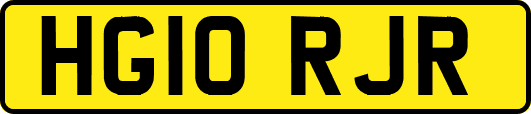 HG10 RJR